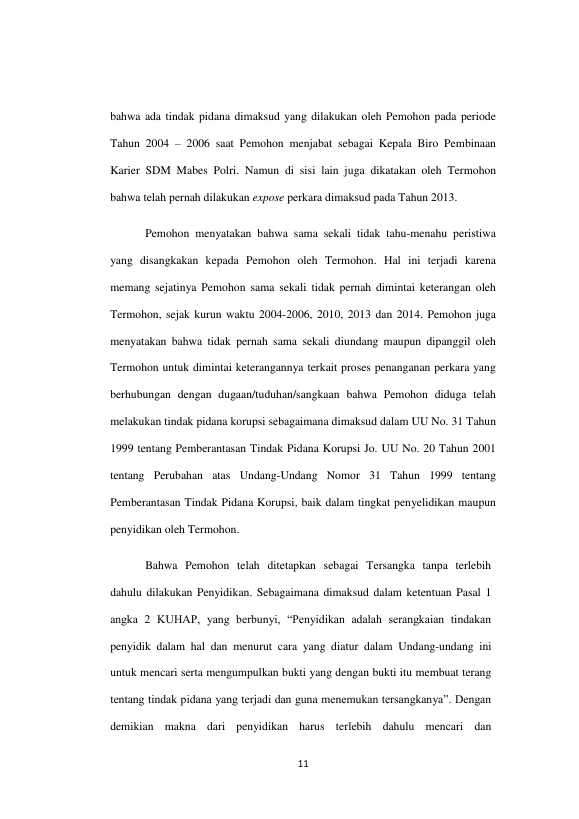 bahwa ada tindak pidana dimaksud yang dilakukan oleh Pemohon pada periode Tahun 2004 – 2006 saat Pemohon menjabat sebagai Kepala Biro Pembinaan Karier SDM Mabes Polri. Namun di sisi lain juga dikatakan oleh Termohon bahwa telah pernah dilakukan expose perkara dimaksud pada Tahun 2013.

Pemohon menyatakan bahwa sama sekali tidak tahu-menahu peristiwa yang disangkakan kepada Pemohon oleh Termohon. Hal ini terjadi karena memang sejatinya Pemohon sama sekali tidak pernah dimintai keterangan oleh Termohon, sejak kurun waktu 2004-2006, 2010, 2013 dan 2014. Pemohon juga menyatakan bahwa tidak pernah sama sekali diundang maupun dipanggil oleh Termohon untuk dimintai keterangannya terkait proses penanganan perkara yang berhubungan dengan dugaan/tuduhan/sangkaan bahwa Pemohon diduga telah melakukan tindak pidana korupsi sebagaimana dimaksud dalam UU No. 31 Tahun 1999 tentang Pemberantasan Tindak Pidana Korupsi Jo. UU No. 20 Tahun 2001 tentang Perubahan atas Undang-Undang Nomor 31 Tahun 1999 tentang Pemberantasan Tindak Pidana Korupsi, baik dalam tingkat penyelidikan maupun penyidikan oleh Termohon.

Bahwa Pemohon telah ditetapkan sebagai Tersangka tanpa terlebih dahulu dilakukan Penyidikan. Sebagaimana dimaksud dalam ketentuan Pasal 1 angka 2 KUHAP, yang berbunyi, “Penyidikan adalah serangkaian tindakan penyidik dalam hal dan menurut cara yang diatur dalam Undang-undang ini untuk mencari serta mengumpulkan bukti yang dengan bukti itu membuat terang tentang tindak pidana yang terjadi dan guna menemukan tersangkanya”. Dengan demikian makna dari penyidikan harus terlebih dahulu mencari dan

11